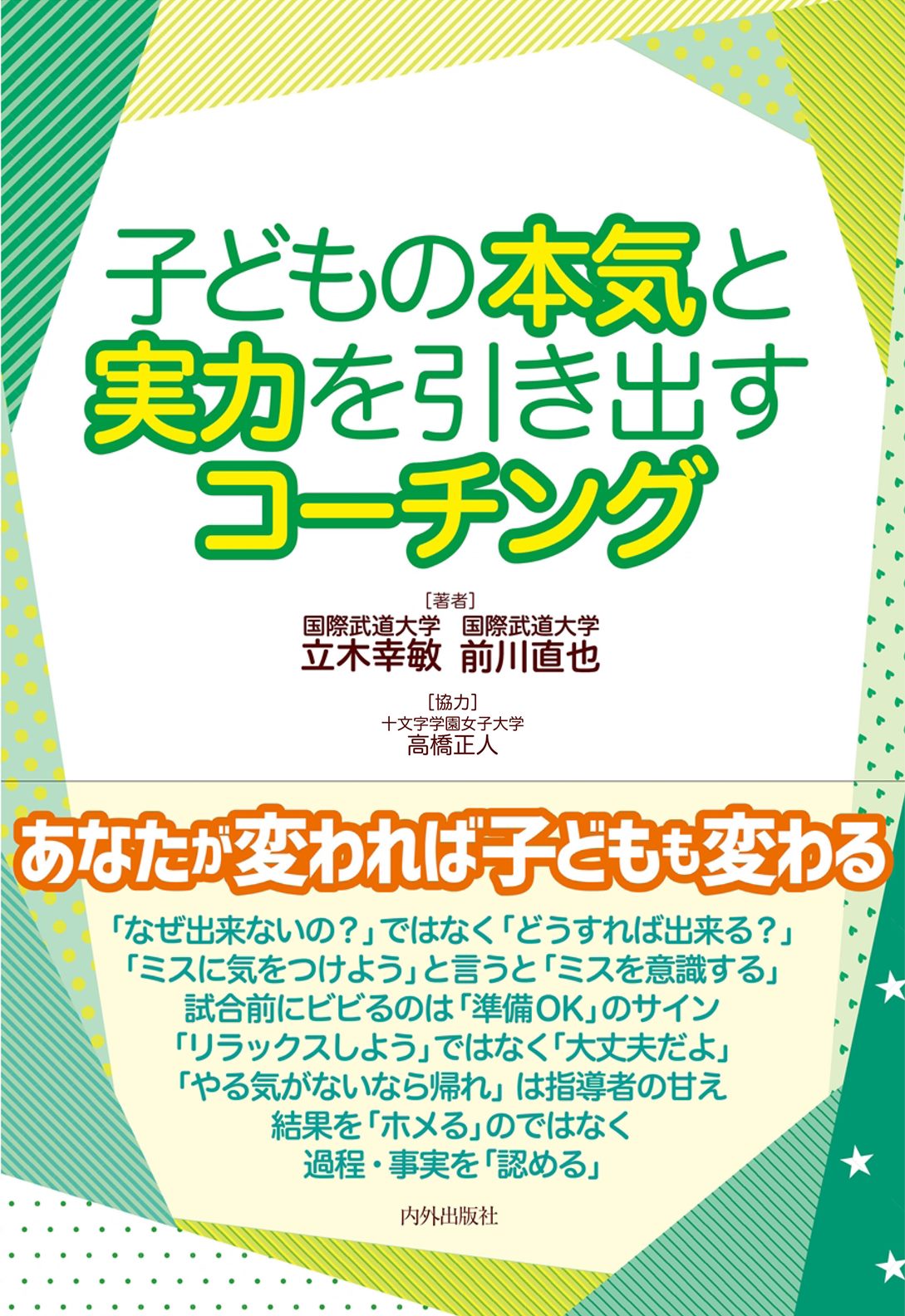 子どもの本気と
実力を引き出す
コーチング

［著者］
国際武道大学　国際武道大学
立木幸敏　前川直也

［協力］
十文字学園女子大学
高橋正人

あなたが変われば子どもも変わる

「なぜ出来ないの？」ではなく「どうすれば出来る？」
「ミスに気をつけよう」と言うと「ミスを意識する」
試合前にビビるのは「準備OK」のサイン
「リラックスしよう」ではなく「大丈夫だよ」
「やる気がないなら帰れ」は指導者の甘え
結果を「ホメる」のではなく
過程・事実を「認める」

内外出版社